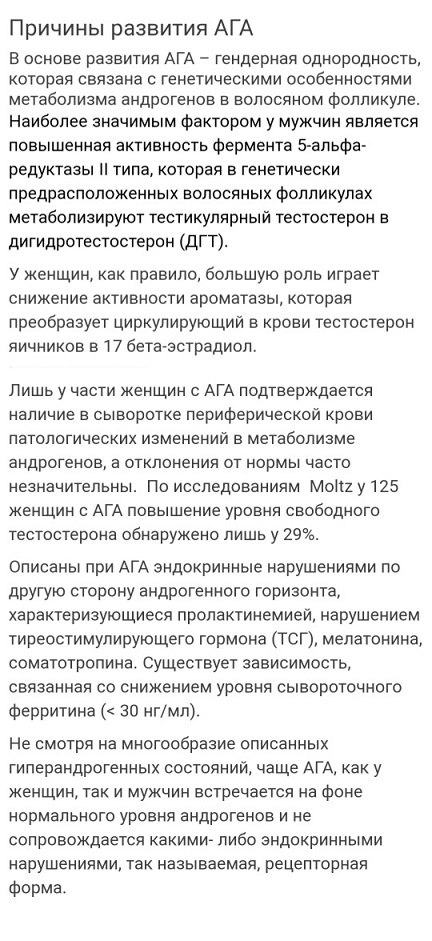 Причины развития АГА

В основе развития АГА – гендерная однородность, которая связана с генетическими особенностями метаболизма андрогенов в волосяном фолликуле. Наиболее значимым фактором у мужчин является повышенная активность фермента 5-альфа-редуктазы II типа, которая в генетически предрасположенных волосяных фолликулах метаболизируют тестикулярный тестостерон в дигидротестостерон (ДГТ).

У женщин, как правило, большую роль играет снижение активности ароматазы, которая преобразует циркулирующий в крови тестостерон яичников в 17 бета-эстрадиол.

Лишь у части женщин с АГА подтверждается наличие в сыворотке периферической крови патологических изменений в метаболизме андрогенов, а отклонения от нормы часто незначительны. По исследованиям Moltz у 125 женщин с АГА повышение уровня свободного тестостерона обнаружено лишь у 29%.

Описаны при АГА эндокринные нарушениями по другую сторону андрогенного горизонта, характеризующиеся пролактинемией, нарушением тиреостимулирующего гормона (ТСГ), мелатонина, соматотропина. Существует зависимость, связанная со снижением уровня сывороточного ферритина (< 30 нг/мл).

Не смотря на многообразие описанных гиперандрогенных состояний, чаще АГА, как у женщин, так и мужчин встречается на фоне нормального уровня андрогенов и не сопровождается какими- либо эндокринными нарушениями, так называемая, рецепторная форма.